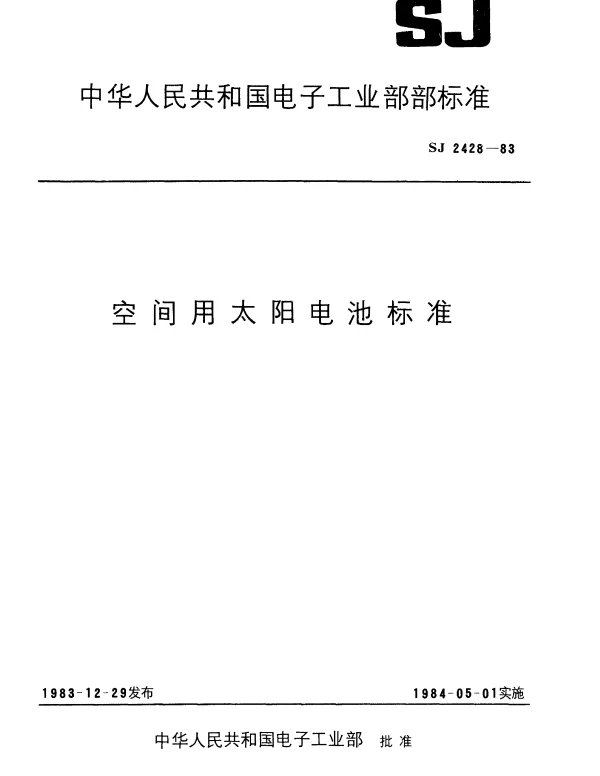 SJ

中华人民共和国电子工业部部标准

SJ 2428—83

空间用太阳电池标准

1983-12-29发布

1984-05-01实施

中华人民共和国电子工业部 批准